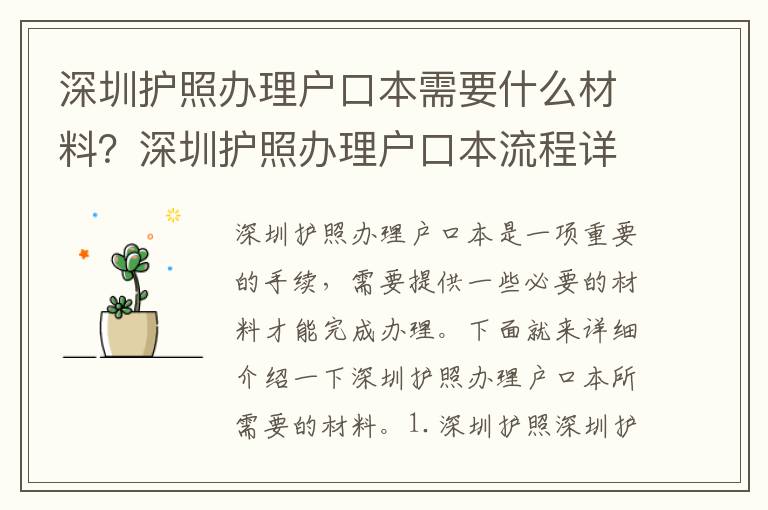 深圳护照办理户口本需要什么材料？深圳护照办理户口本流程详

深圳护照办理户口本是一项重要的手续，需要提供一些必要的材料才能完成办理。下面就来详细介绍一下深圳护照办理户口本所需要的材料。1. 深圳护照深圳护